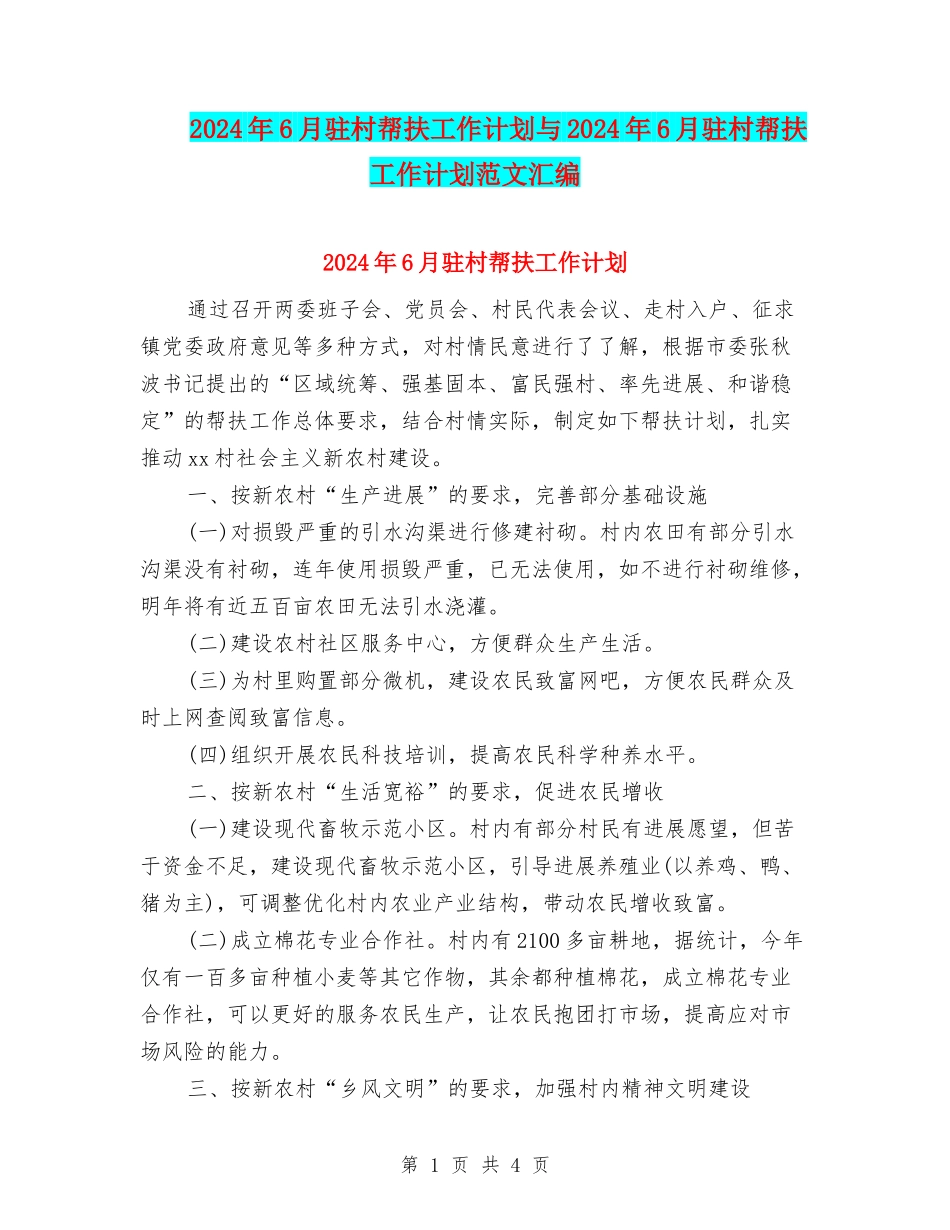 2024年6月驻村帮扶工作计划与2024年6月驻村帮扶工作计划范文汇编

2024年6月驻村帮扶工作计划

通过召开两委班子会、党员会、村民代表会议、走村入户、征求镇党委政府意见等多种方式，对村情民意进行了了解，根据市委张秋波书记提出的“区域统筹、强基固本、富民强村、率先进展、和谐稳定”的帮扶工作总体要求，结合村情实际，制定如下帮扶计划，扎实推动xx村社会主义新农村建设。

一、按新农村“生产进展”的要求，完善部分基础设施

(一)对损毁严重的引水沟渠进行修建衬砌。村内农田有部分引水沟渠没有衬砌，连年使用损毁严重，已无法使用，如不进行衬砌维修，明年将有近五百亩农田无法引水浇灌。

(二)建设农村社区服务中心，方便群众生产生活。

(三)为村里购置部分微机，建设农民致富网吧，方便农民群众及时上网查阅致富信息。

(四)组织开展农民科技培训，提高农民科学种养水平。

二、按新农村“生活宽裕”的要求，促进农民增收

(一)建设现代畜牧示范小区。村内有部分村民有进展愿望，但苦于资金不足，建设现代畜牧示范小区，引导进展养殖业(以养鸡、鸭、猪为主)，可调整优化村内农业产业结构，带动农民增收致富。

(二)成立棉花专业合作社。村内有2100多亩耕地，据统计，今年仅有一百多亩种植小麦等其它作物，其余都种植棉花，成立棉花专业合作社，可以更好的服务农民生产，让农民抱团打市场，提高应对市场风险的能力。

三、按新农村“乡风文明”的要求，加强村内精神文明建设

第 1 页 共 4 页